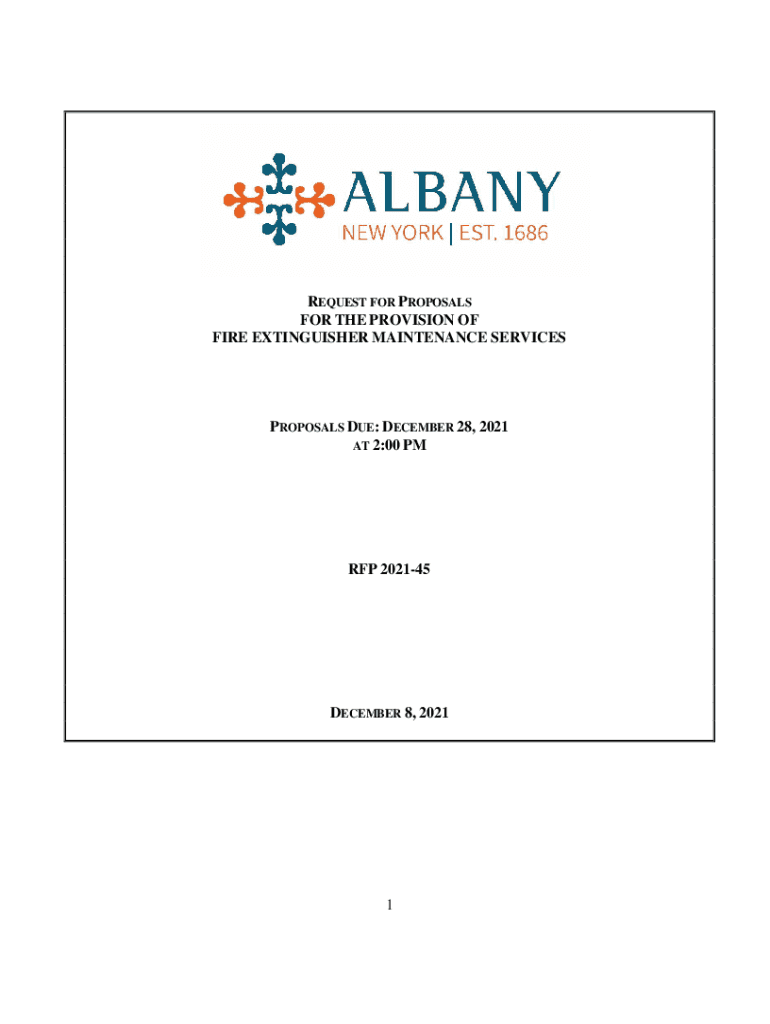 ALBANY
NEW YORK | EST. 1686

REQUEST FOR PROPOSALS
FOR THE PROVISION OF
FIRE EXTINGUISHER MAINTENANCE SERVICES

PROPOSALS DUE: DECEMBER 28, 2021
AT 2:00 PM

RFP 2021-45

DECEMBER 8, 2021

1